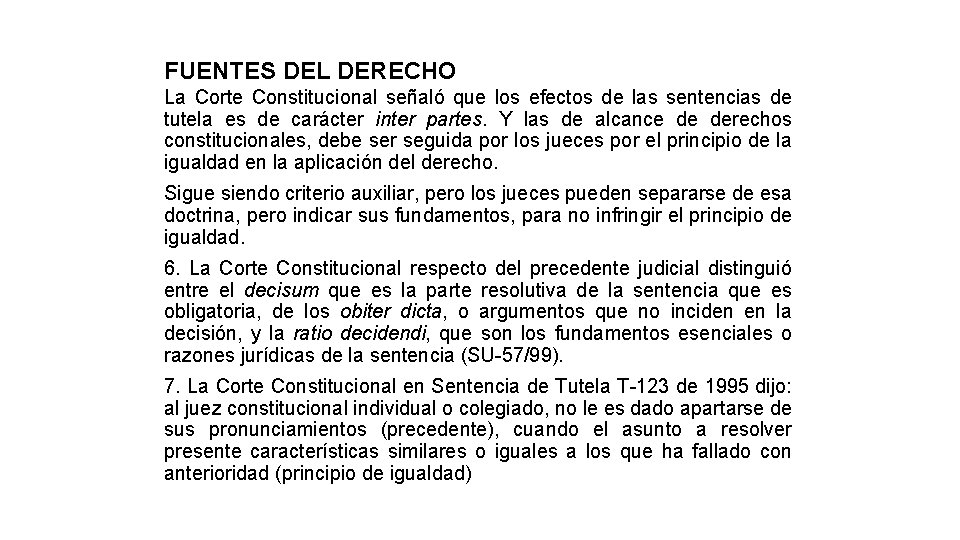 FUENTES DEL DERECHO

La Corte Constitucional señaló que los efectos de las sentencias de tutela es de carácter inter partes. Y las de alcance de derechos constitucionales, debe ser seguida por los jueces por el principio de la igualdad en la aplicación del derecho.

Sigue siendo criterio auxiliar, pero los jueces pueden separarse de esa doctrina, pero indicar sus fundamentos, para no infringir el principio de igualdad.

6. La Corte Constitucional respecto del precedente judicial distinguió entre el decisum que es la parte resolutiva de la sentencia que es obligatoria, de los obiter dicta, o argumentos que no inciden en la decisión, y la ratio decidendi, que son los fundamentos esenciales o razones jurídicas de la sentencia (SU-57/99).

7. La Corte Constitucional en Sentencia de Tutela T-123 de 1995 dijo: al juez constitucional individual o colegiado, no le es dado apartarse de sus pronunciamientos (precedente), cuando el asunto a resolver presente características similares o iguales a los que ha fallado con anterioridad (principio de igualdad)